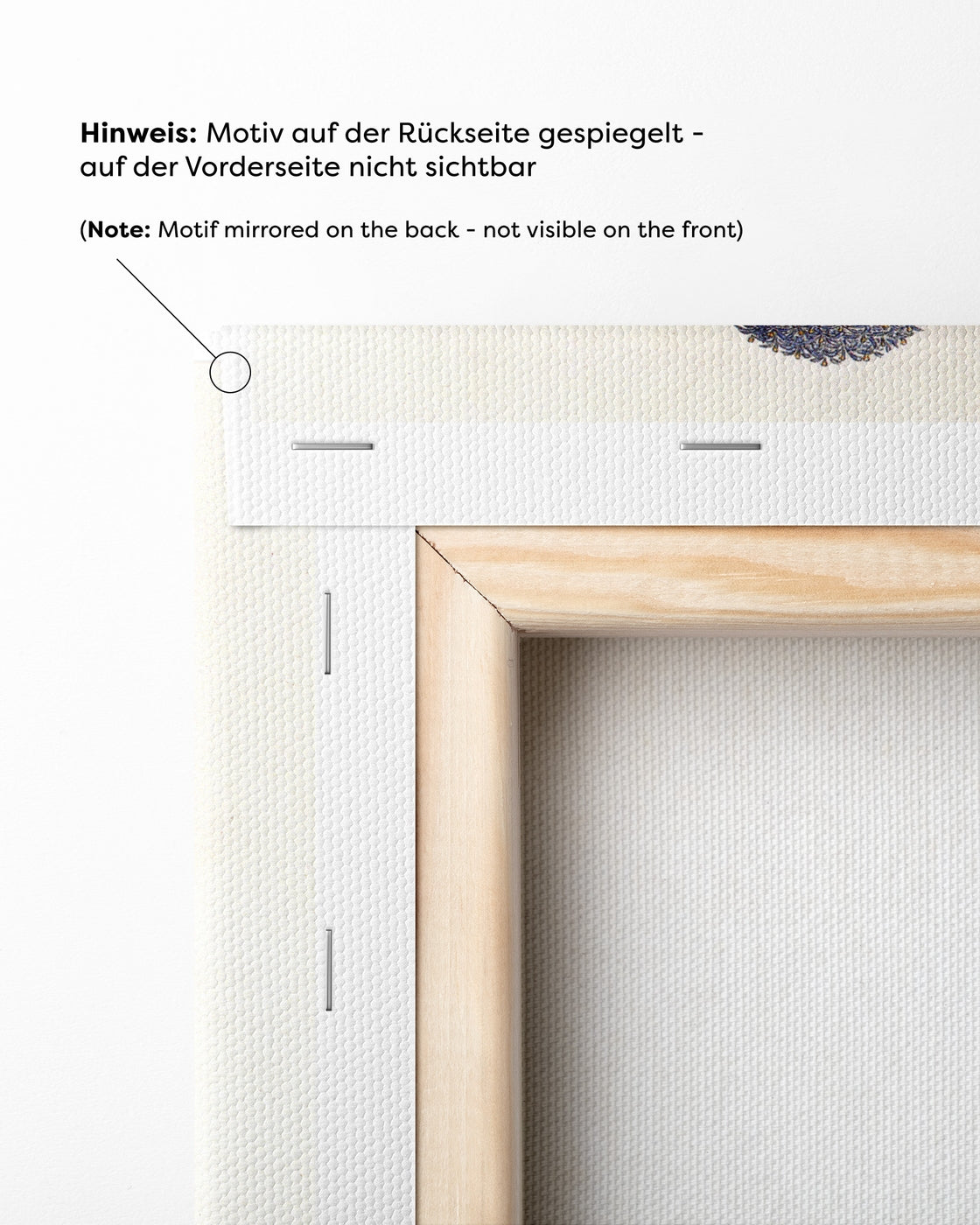 Hinweis: Motiv auf der Rückseite gespiegelt - auf der Vorderseite nicht sichtbar

(Note: Motif mirrored on the back - not visible on the front)